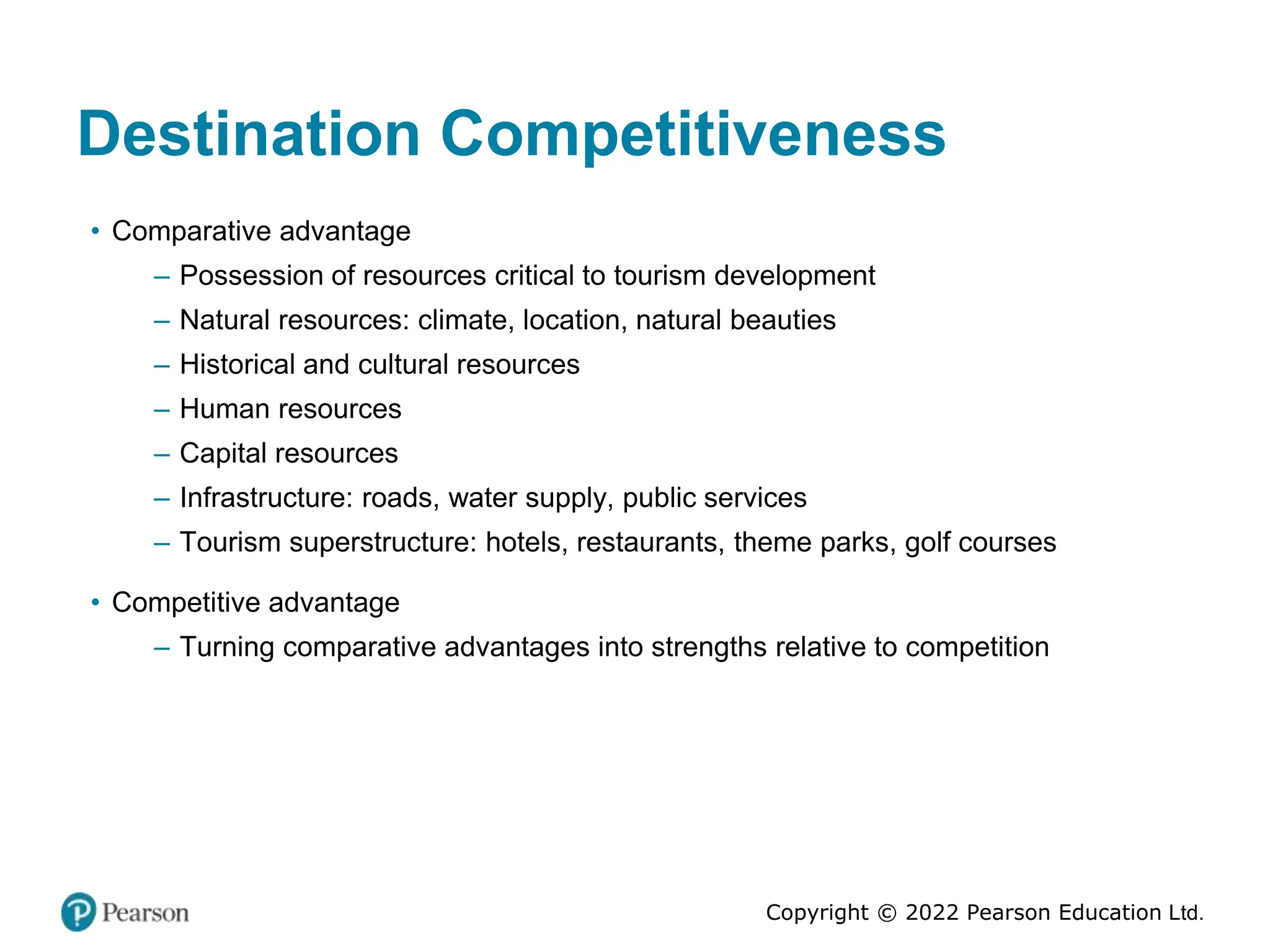 Destination Competitiveness

• Comparative advantage
– Possession of resources critical to tourism development
– Natural resources: climate, location, natural beauties
– Historical and cultural resources
– Human resources
– Capital resources
– Infrastructure: roads, water supply, public services
– Tourism superstructure: hotels, restaurants, theme parks, golf courses

• Competitive advantage
– Turning comparative advantages into strengths relative to competition

Pearson

Copyright © 2022 Pearson Education Ltd.